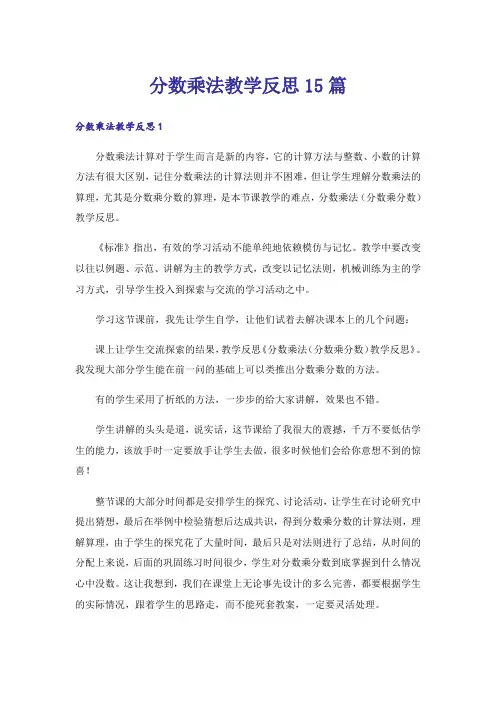 分数乘法教学反思15篇

分数乘法教学反思1

分数乘法计算对于学生而言是新的内容，它的计算方法与整数、小数的计算方法有很大区别，记住分数乘法的计算法则并不困难，但让学生理解分数乘法的算理，尤其是分数乘分数的算理，是本节课教学的难点，分数乘法（分数乘分数）教学反思。

《标准》指出，有效的学习活动不能单纯地依赖模仿与记忆。教学中要改变以往以例题、示范、讲解为主的教学方式，改变以记忆法则，机械训练为主的学习方式，引导学生投入到探索与交流的学习活动之中。

学习这节课前，我先让学生自学，让他们试着去解决课本上的几个问题：

课上让学生交流探索的结果，教学反思《分数乘法（分数乘分数）教学反思》。我发现大部分学生能在前一问的基础上可以类推出分数乘分数的方法。

有的学生采用了折纸的方法，一步步的给大家讲解，效果也不错。

学生讲解的头头是道，说实话，这节课给了我很大的震撼，千万不要低估学生的能力，该放手时一定要放手让学生去做，很多时候他们会给你意想不到的惊喜！

整节课的大部分时间都是安排学生的探究、讨论活动，让学生在讨论研究中提出猜想，最后在举例中检验猜想后达成共识，得到分数乘分数的计算法则，理解算理，由于学生的探究花了大量时间，最后只是对法则进行了总结，从时间的分配上来说，后面的巩固练习时间很少，学生对分数乘分数到底掌握到什么情况心中没数。这让我想到，我们在课堂上无论事先设计的多么完善，都要根据学生的实际情况，跟着学生的思路走，而不能死套教案，一定要灵活处理。